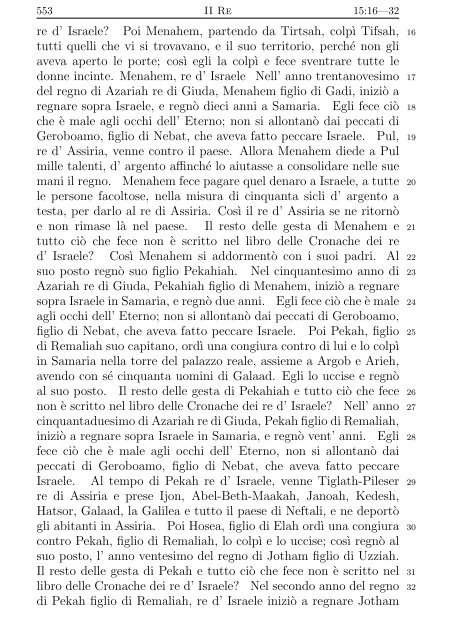 553 II Re 15:16—32

re d' Israele? Poi Menahem, partendo da Tirtsah, colpì Tifsah, 16 tutti quelli che vi si trovavano, e il suo territorio, perché non gli aveva aperto le porte; così egli la colpì e fece sventrare tutte le donne incinte. Menahem, re d' Israele Nell' anno trentanovesimo 17 del regno di Azariah re di Giuda, Menahem figlio di Gadi, iniziò a regnare sopra Israele, e regnò dieci anni a Samaria. Egli fece ciò 18 che è male agli occhi dell' Eterno; non si allontanò dai peccati di Geroboamo, figlio di Nebat, che aveva fatto peccare Israele. Pul, 19 re d' Assiria, venne contro il paese. Allora Menahem diede a Pul mille talenti, d' argento affinché lo aiutasse a consolidare nelle sue mani il regno. Menahem fece pagare quel denaro a Israele, a tutte 20 le persone facoltose, nella misura di cinquanta sicli d' argento a testa, per darlo al re di Assiria. Così il re d' Assiria se ne ritornò e non rimase là nel paese. Il resto delle gesta di Menahem e 21 tutto ciò che fece non è scritto nel libro delle Cronache dei re d' Israele? Così Menahem si addormentò con i suoi padri. Al 22 suo posto regnò suo figlio Pekahiah. Nel cinquantesimo anno di 23 Azariah re di Giuda, Pekahiah figlio di Menahem, iniziò a regnare sopra Israele in Samaria, e regnò due anni. Egli fece ciò che è male 24 agli occhi dell' Eterno; non si allontanò dai peccati di Geroboamo, figlio di Nebat, che aveva fatto peccare Israele. Poi Pekah, figlio 25 di Remaliah suo capitano, ordì una congiura contro di lui e lo colpì in Samaria nella torre del palazzo reale, assieme a Argob e Arieh, avendo con sé cinquanta uomini di Galaad. Egli lo uccise e regnò al suo posto. Il resto delle gesta di Pekahiah e tutto ciò che fece 26 non è scritto nel libro delle Cronache dei re d' Israele? Nell' anno 27 cinquantaduesimo di Azariah re di Giuda, Pekah figlio di Remaliah, iniziò a regnare sopra Israele in Samaria, e regnò vent' anni. Egli 28 fece ciò che è male agli occhi dell' Eterno, non si allontanò dai peccati di Geroboamo, figlio di Nebat, che aveva fatto peccare Israele. Al tempo di Pekah re d' Israele, venne Tiglath-Pileser 29 re di Assiria e prese Ijon, Abel-Beth-Maakah, Janoah, Kedesh, Hatsor, Galaad, la Galilea e tutto il paese di Neftali, e ne deportò gli abitanti in Assiria. Poi Hosea, figlio di Elah ordì una congiura 30 contro Pekah, figlio di Remaliah, lo colpì e lo uccise; così regnò al suo posto, l' anno ventesimo del regno di Jotham figlio di Uzziah. Il resto delle gesta di Pekah e tutto ciò che fece non è scritto nel 31 libro delle Cronache dei re d' Israele? Nel secondo anno del regno 32 di Pekah figlio di Remaliah, re d' Israele iniziò a regnare Jotham